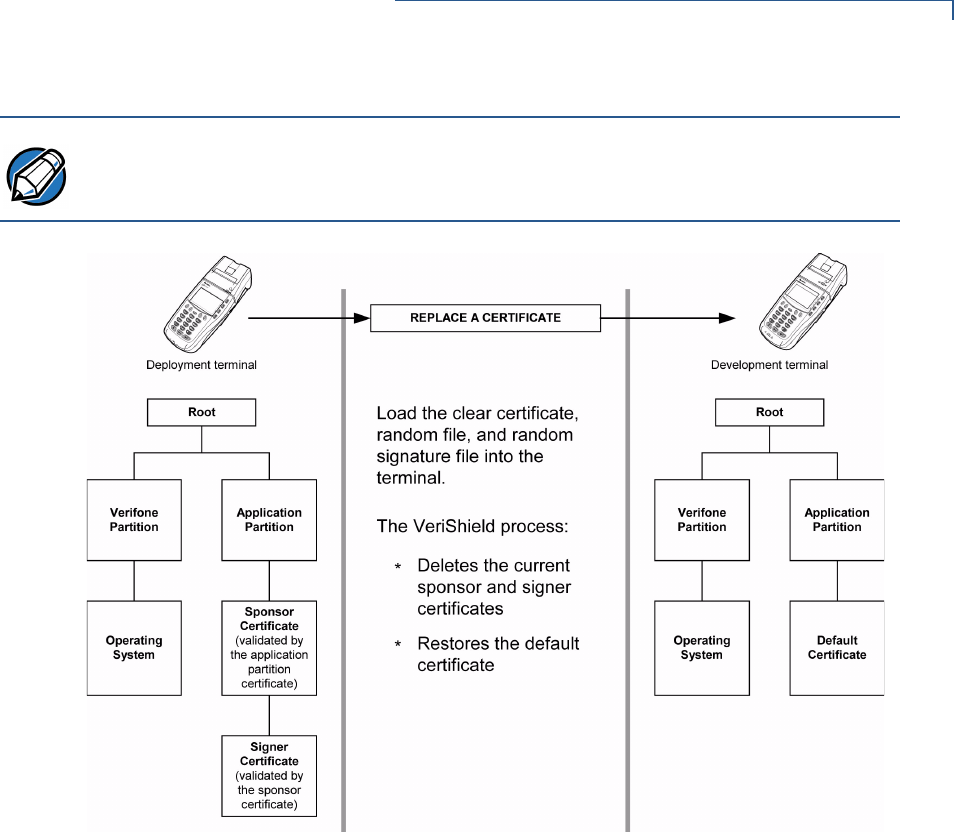 Deployment terminal

Root

Verifone Partition

Application Partition

Operating System

Sponsor Certificate (validated by the application partition certificate)

Signer Certificate (validated by the sponsor certificate)

REPLACE A CERTIFICATE

Load the clear certificate, random file, and random signature file into the terminal.

The VeriShield process:

* Deletes the current sponsor and signer certificates

* Restores the default certificate

Development terminal

Root

Verifone Partition

Application Partition

Operating System

Default Certificate